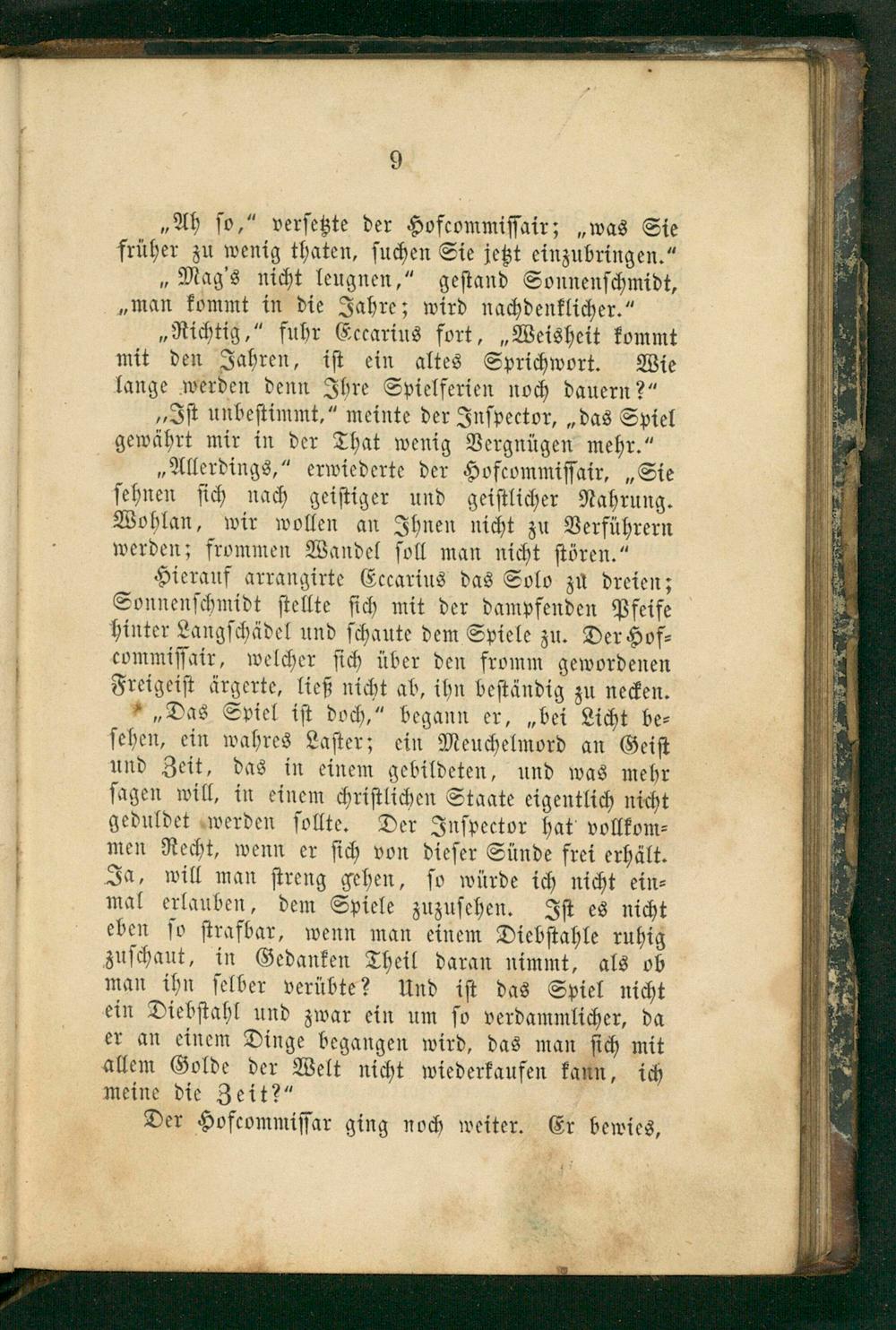 9

„Ah so," versetzte der Hofcommissair; „was Sie früher zu wenig thaten, suchen Sie jetzt einzubringen."

„Mag's nicht leugnen," gestand Sonnenschmidt, „man kommt in die Jahre; wird nachdenklicher."

„Richtig," fuhr Eccarius fort, „Weisheit kommt mit den Jahren, ist ein altes Sprichwort. Wie lange werden denn Ihre Spielferien noch dauern?"

„Ist unbestimmt," meinte der Inspector, „das Spiel gewährt mir in der That wenig Vergnügen mehr."

„Allerdings," erwiederte der Hofcommissair, „Sie sehnen sich nach geistiger und geistlicher Nahrung. Wohlan, wir wollen an Ihnen nicht zu Verführern werden; frommen Wandel soll man nicht stören."

Hierauf arrangirte Eccarius das Solo zu dreien; Sonnenschmidt stellte sich mit der dampfenden Pfeife hinter Langschädel und schaute dem Spiele zu. Der Hofcommissair, welcher sich über den fromm gewordenen Freigeist ärgerte, ließ nicht ab, ihn beständig zu necken.

„Das Spiel ist doch," begann er, „bei Licht besehen, ein wahres Laster; ein Meuchelmord an Geist und Zeit, das in einem gebildeten, und was mehr sagen will, in einem christlichen Staate eigentlich nicht geduldet werden sollte. Der Inspector hat vollkommen Recht, wenn er sich von dieser Sünde frei erhält. Ja, will man streng gehen, so würde ich nicht einmal erlauben, dem Spiele zuzusehen. Ist es nicht eben so strafbar, wenn man einem Diebstahle ruhig zuschaut, in Gedanken Theil daran nimmt, als ob man ihn selber verübte? Und ist das Spiel nicht ein Diebstahl und zwar ein um so verdammlicher, da er an einem Dinge begangen wird, das man sich mit allem Golde der Welt nicht wiederkaufen kann, ich meine die Zeit?"

Der Hofcommissar ging noch weiter. Er bewies,